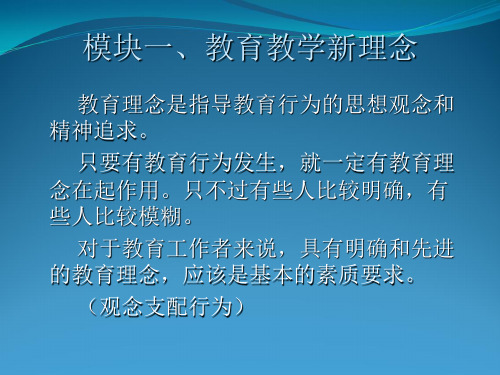 模块一、教育教学新理念

教育理念是指导教育行为的思想观念和精神追求。

只要有教育行为发生，就一定有教育理念在起作用。只不过有些人比较明确，有些人比较模糊。

对于教育工作者来说，具有明确和先进的教育理念，应该是基本的素质要求。

（观念支配行为）